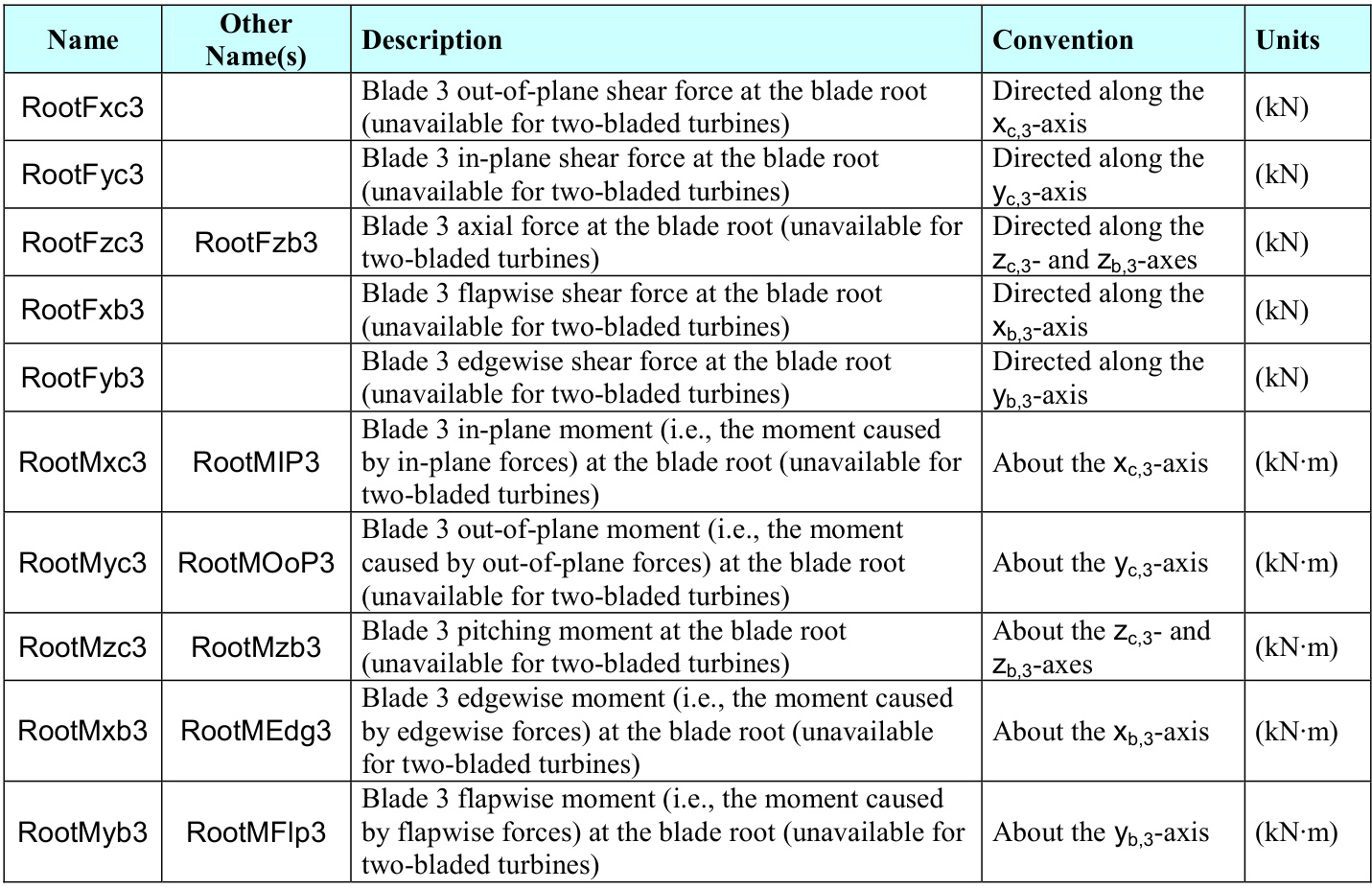 | Name | Other Name(s) | Description | Convention | Units |
|---|---|---|---|---|
| RootFxc3 | | Blade 3 out-of-plane shear force at the blade root (unavailable for two-bladed turbines) | Directed along the $x_{c,3}$-axis | (kN) |
| RootFyc3 | | Blade 3 in-plane shear force at the blade root (unavailable for two-bladed turbines) | Directed along the $y_{c,3}$-axis | (kN) |
| RootFzc3 | RootFzb3 | Blade 3 axial force at the blade root (unavailable for two-bladed turbines) | Directed along the $z_{c,3}$- and $z_{b,3}$-axes | (kN) |
| RootFxb3 | | Blade 3 flapwise shear force at the blade root (unavailable for two-bladed turbines) | Directed along the $x_{b,3}$-axis | (kN) |
| RootFyb3 | | Blade 3 edgewise shear force at the blade root (unavailable for two-bladed turbines) | Directed along the $y_{b,3}$-axis | (kN) |
| RootMxc3 | RootMIP3 | Blade 3 in-plane moment (i.e., the moment caused by in-plane forces) at the blade root (unavailable for two-bladed turbines) | About the $x_{c,3}$-axis | (kN·m) |
| RootMyc3 | RootMOoP3 | Blade 3 out-of-plane moment (i.e., the moment caused by out-of-plane forces) at the blade root (unavailable for two-bladed turbines) | About the $y_{c,3}$-axis | (kN·m) |
| RootMzc3 | RootMzb3 | Blade 3 pitching moment at the blade root (unavailable for two-bladed turbines) | About the $z_{c,3}$- and $z_{b,3}$-axes | (kN·m) |
| RootMxb3 | RootMEdg3 | Blade 3 edgewise moment (i.e., the moment caused by edgewise forces) at the blade root (unavailable for two-bladed turbines) | About the $x_{b,3}$-axis | (kN·m) |
| RootMyb3 | RootMFlp3 | Blade 3 flapwise moment (i.e., the moment caused by flapwise forces) at the blade root (unavailable for two-bladed turbines) | About the $y_{b,3}$-axis | (kN·m) |